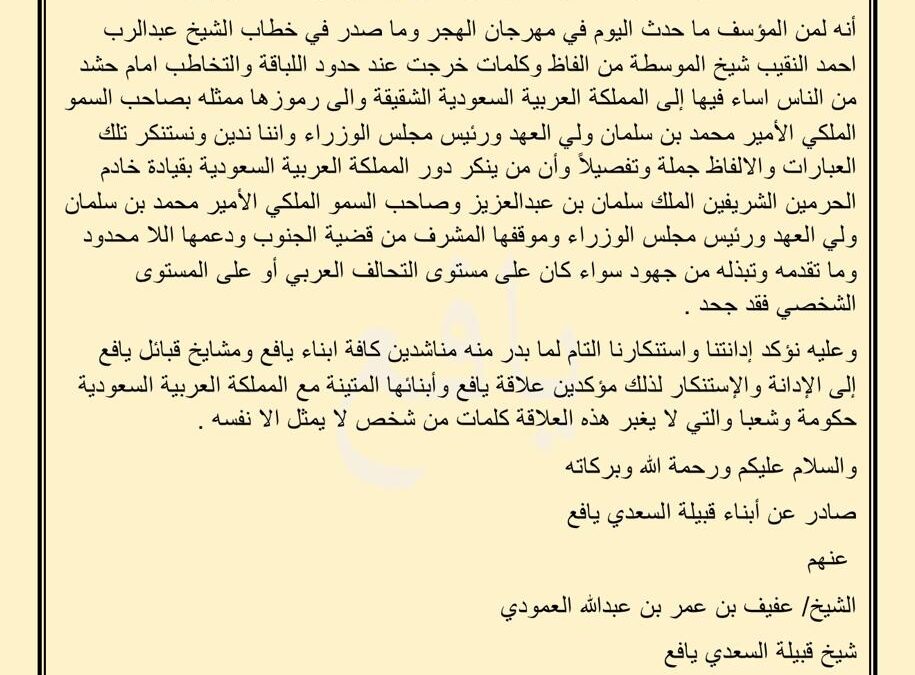 أنه لمن المؤسف ما حدث اليوم في مهرجان الهجر وما صدر في خطاب الشيخ عبدالرب احمد النقيب شيخ الموسطة من الفاظ وكلمات خرجت عند حدود اللباقة والتخاطب امام حشد من الناس اساء فيها إلى المملكة العربية السعودية الشقيقة والى رموزها ممثله بصاحب السمو الملكي الأمير محمد بن سلمان ولي العهد ورئيس مجلس الوزراء واننا ندين ونستنكر تلك العبارات والالفاظ جملة وتفصيلاً وأن من ينكر دور المملكة العربية السعودية بقيادة خادم الحرمين الشريفين الملك سلمان بن عبدالعزيز وصاحب السمو الملكي الأمير محمد بن سلمان ولي العهد ورئيس مجلس الوزراء وموقفها المشرف من قضية الجنوب ودعمها اللا محدود وما تقدمه وتبذله من جهود سواء كان على مستوى التحالف العربي أو على المستوى الشخصي فقد جحد .

وعليه نؤكد إدانتنا واستنكارنا التام لما بدر منه مناشدين كافة ابناء يافع ومشايخ قبائل يافع إلى الإدانة والإستنكار لذلك مؤكدين علاقة يافع وأبنائها المتينة مع المملكة العربية السعودية حكومة وشعبا والتي لا يغير هذه العلاقة كلمات من شخص لا يمثل الا نفسه .

والسلام عليكم ورحمة الله وبركاته

صادر عن أبناء قبيلة السعدي يافع

عنهم

الشيخ/ عفيف بن عمر بن عبدالله العمودي

شيخ قبيلة السعدي يافع